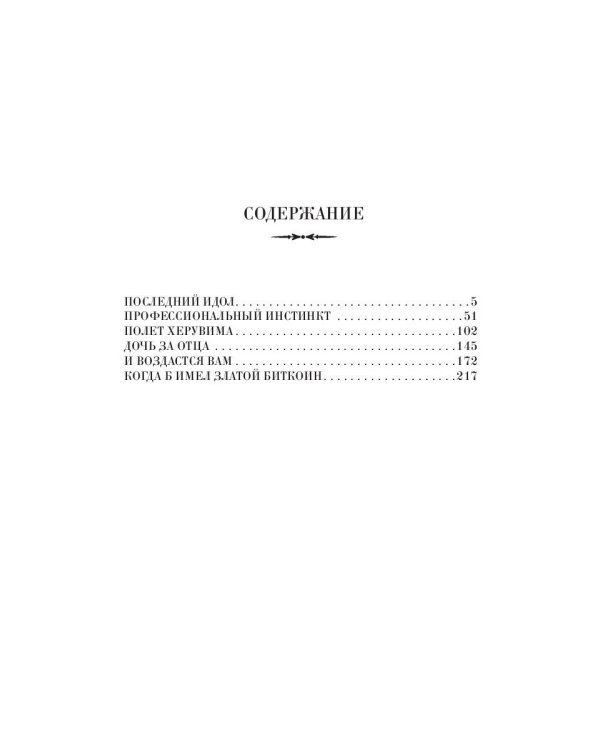 СОДЕРЖАНИЕ

ПОСЛЕДНИЙ ИДОЛ 5
ПРОФЕССИОНАЛЬНЫЙ ИНСТИНКТ 51
ПОЛЕТ ХЕРУВИМА 102
ДОЧЬ ЗА ОТЦА 145
И ВОЗДАСТСЯ ВАМ 172
КОГДА Б ИМЕЛ ЗЛАТОЙ БИТКОИН 217